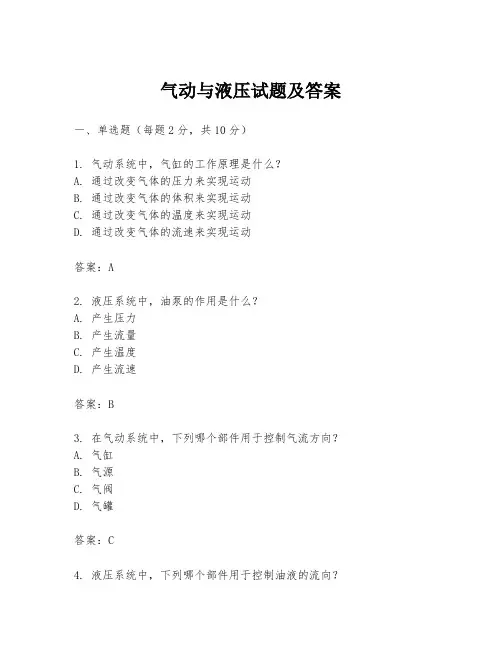 气动与液压试题及答案

一、单选题（每题2分，共10分）

1. 气动系统中，气缸的工作原理是什么？
A. 通过改变气体的压力来实现运动
B. 通过改变气体的体积来实现运动
C. 通过改变气体的温度来实现运动
D. 通过改变气体的流速来实现运动

答案：A

2. 液压系统中，油泵的作用是什么？
A. 产生压力
B. 产生流量
C. 产生温度
D. 产生流速

答案：B

3. 在气动系统中，下列哪个部件用于控制气流方向？
A. 气缸
B. 气源
C. 气阀
D. 气罐

答案：C

4. 液压系统中，下列哪个部件用于控制油液的流向？